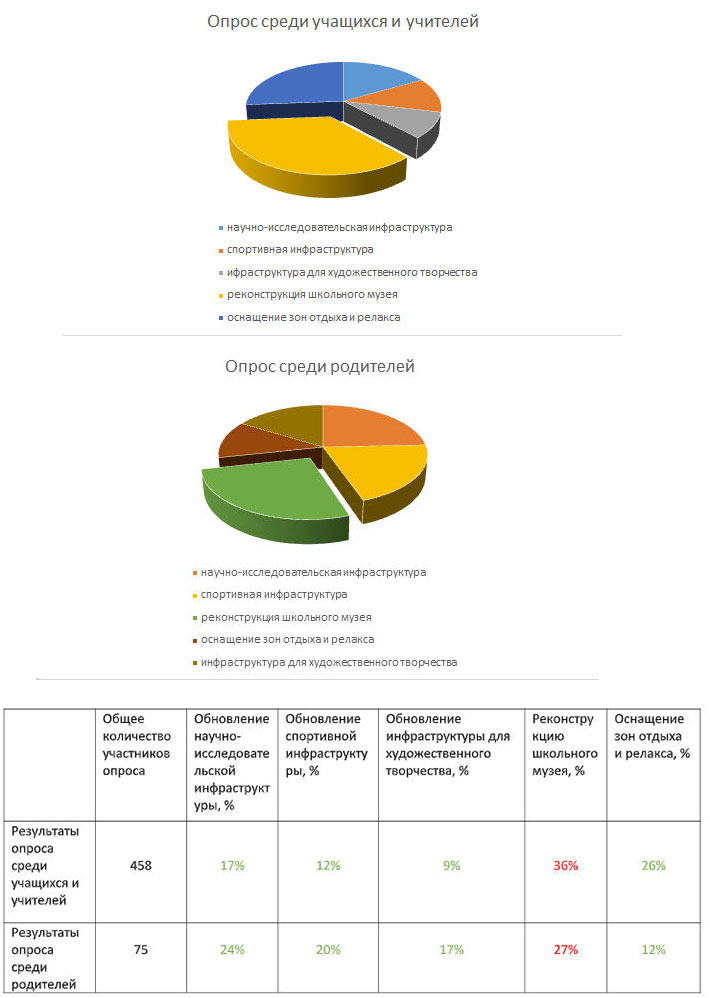 Опрос среди учащихся и учителей

научно-исследовательская инфраструктура
спортивная инфраструктура
ифраструктура для художественного творчества
реконструкция школьного музея
оснащение зон отдыха и релакса

Опрос среди родителей

научно-исследовательская инфраструктура
спортивная инфраструктура
реконструкция школьного музея
оснащение зон отдыха и релакса
инфраструктура для художественного творчества

| | Общее количество участников опроса | Обновление научно-исследовательской инфраструктуры, % | Обновление спортивной инфраструктуры, % | Обновление инфраструктуры для художественного творчества, % | Реконструкцию школьного музея, % | Оснащение зон отдыха и релакса, % |
|---|---|---|---|---|---|---|
| Результаты опроса среди учащихся и учителей | 458 | 17% | 12% | 9% | 36% | 26% |
| Результаты опроса среди родителей | 75 | 24% | 20% | 17% | 27% | 12% |